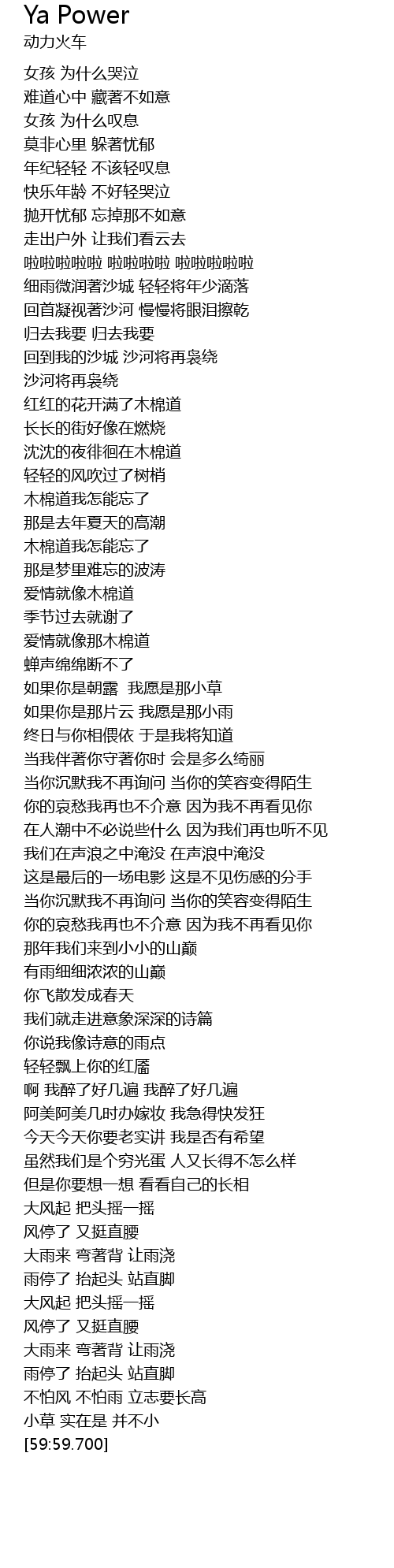 Ya Power
动力火车

女孩 为什么哭泣
难道心中 藏著不如意
女孩 为什么叹息
莫非心里 躲著忧郁
年纪轻轻 不该轻叹息
快乐年龄 不好轻哭泣
抛开忧郁 忘掉那不如意
走出户外 让我们看云去
啦啦啦啦啦 啦啦啦啦 啦啦啦啦啦
细雨微润著沙城 轻轻将年少滴落
回首凝视著沙河 慢慢将眼泪擦乾
归去我要 归去我要
回到我的沙城 沙河将再袅绕
沙河将再袅绕
红红的花开满了木棉道
长长的街好像在燃烧
沈沈的夜徘徊在木棉道
轻轻的风吹过了树梢
木棉道我怎能忘了
那是去年夏天的高潮
木棉道我怎能忘了
那是梦里难忘的波涛
爱情就像木棉道
季节过去就谢了
爱情就像那木棉道
蝉声绵绵断不了
如果你是朝露 我愿是那小草
如果你是那片云 我愿是那小雨
终日与你相偎依 于是我将知道
当我伴著你守著你时 会是多么绮丽
当你沉默我不再询问 当你的笑容变得陌生
你的哀愁我再也不介意 因为我不再看见你
在人潮中不必说些什么 因为我们再也听不见
我们在声浪之中淹没 在声浪中淹没
这是最后的一场电影 这是不见伤感的分手
当你沉默我不再询问 当你的笑容变得陌生
你的哀愁我再也不介意 因为我不再看见你
那年我们来到小小的山巅
有雨细细浓浓的山巅
你飞散发成春天
我们就走进意象深深的诗篇
你说我像诗意的雨点
轻轻飘上你的红靥
啊 我醉了好几遍 我醉了好几遍
阿美阿美几时办嫁妆 我急得快发狂
今天今天你要老实讲 我是否有希望
虽然我们是个穷光蛋 人又长得不怎么样
但是你要想一想 看看自己的长相
大风起 把头摇一摇
风停了 又挺直腰
大雨来 弯著背 让雨浇
雨停了 抬起头 站直脚
大风起 把头摇一摇
风停了 又挺直腰
大雨来 弯著背 让雨浇
雨停了 抬起头 站直脚
不怕风 不怕雨 立志要长高
小草 实在是 并不小
[59:59.700]